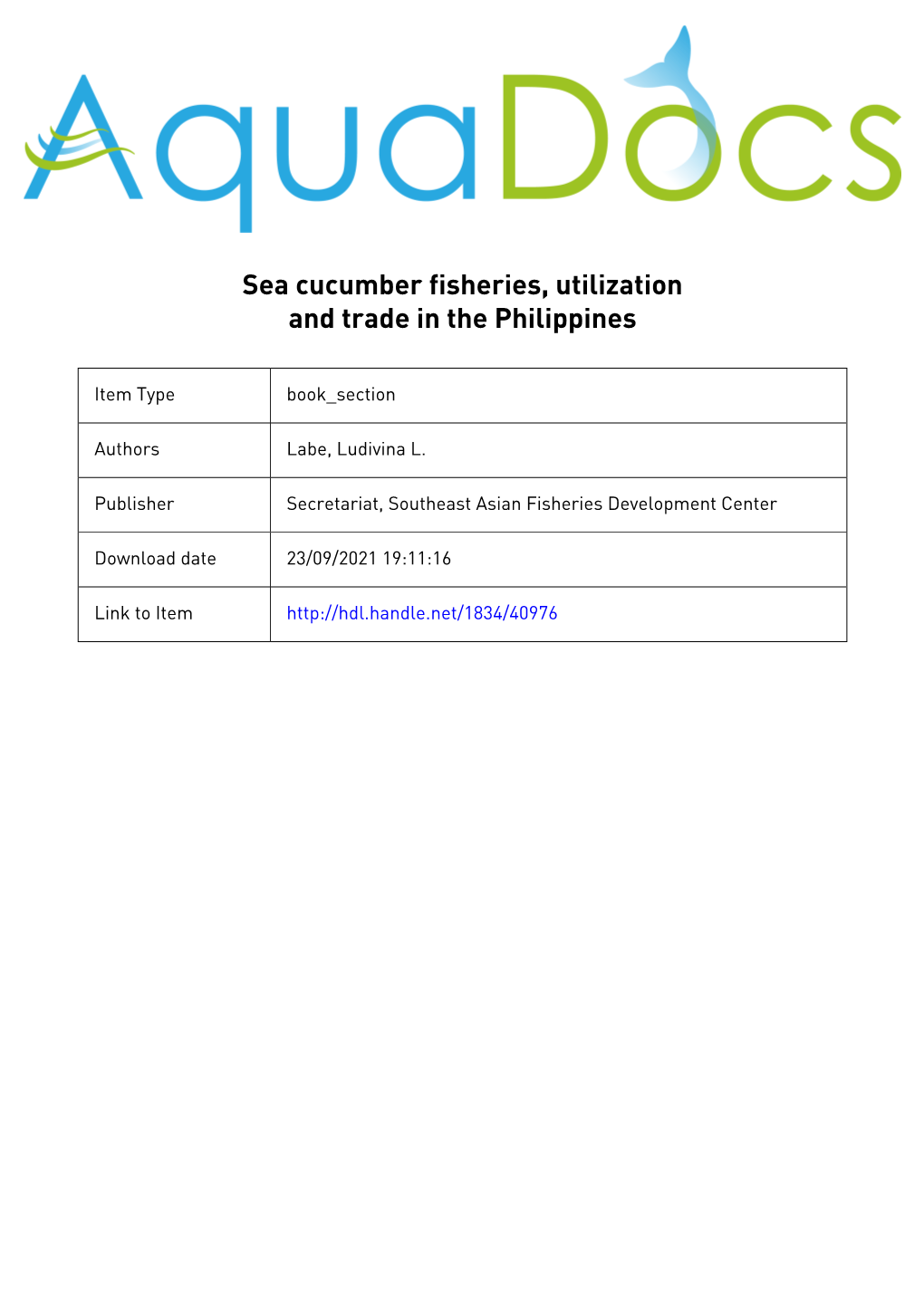 AquaDocs

Sea cucumber fisheries, utilization and trade in the Philippines

| Item Type | book_section |
|---|---|
| Authors | Labe, Ludivina L. |
| Publisher | Secretariat, Southeast Asian Fisheries Development Center |
| Download date | 23/09/2021 19:11:16 |
| Link to Item | http://hdl.handle.net/1834/40976 |